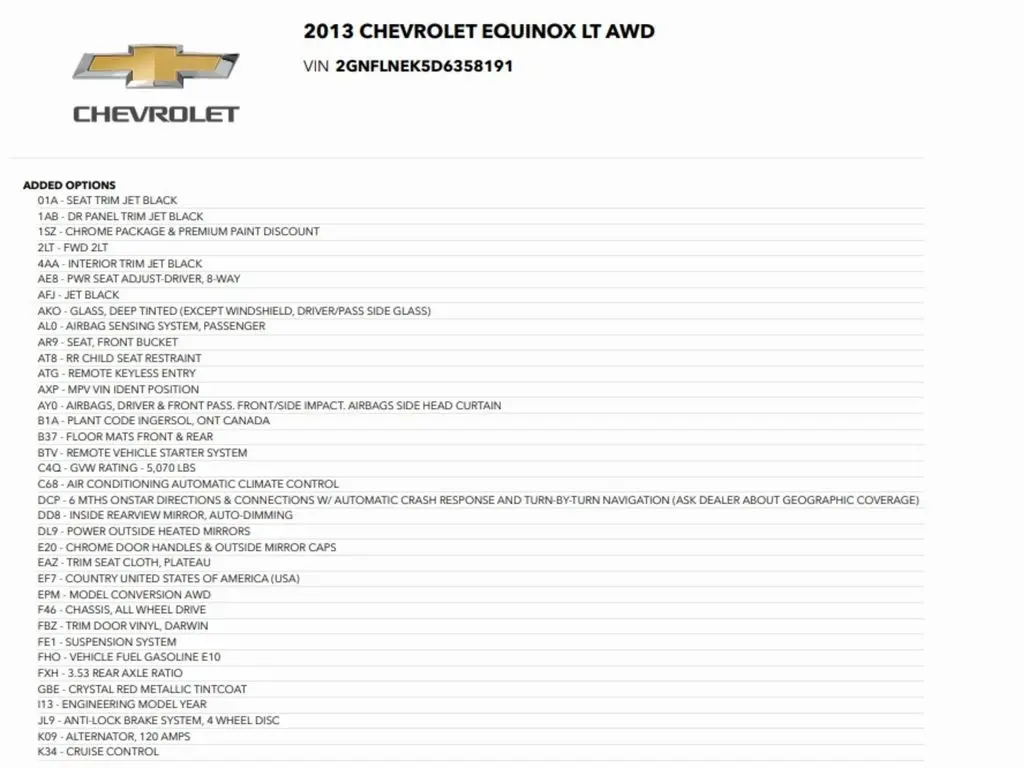 CHEVROLET

2013 CHEVROLET EQUINOX LT AWD

VIN 2GNFLNEK5D6358191

ADDED OPTIONS
01A - SEAT TRIM JET BLACK
1AB - DR PANEL TRIM JET BLACK
1SZ - CHROME PACKAGE & PREMIUM PAINT DISCOUNT
2LT - FWD 2LT
4AA - INTERIOR TRIM JET BLACK
AE8 - PWR SEAT ADJUST-DRIVER, 8-WAY
AFJ - JET BLACK
AKO - GLASS, DEEP TINTED (EXCEPT WINDSHIELD, DRIVER/PASS SIDE GLASS)
AL0 - AIRBAG SENSING SYSTEM, PASSENGER
AR9 - SEAT, FRONT BUCKET
AT8 - RR CHILD SEAT RESTRAINT
ATG - REMOTE KEYLESS ENTRY
AXP - MPV VIN IDENT POSITION
AY0 - AIRBAGS, DRIVER & FRONT PASS. FRONT/SIDE IMPACT. AIRBAGS SIDE HEAD CURTAIN
B1A - PLANT CODE INGERSOL, ONT CANADA
B37 - FLOOR MATS FRONT & REAR
BTV - REMOTE VEHICLE STARTER SYSTEM
C4Q - GVW RATING - 5,070 LBS
C68 - AIR CONDITIONING AUTOMATIC CLIMATE CONTROL
DCP - 6 MTHS ONSTAR DIRECTIONS & CONNECTIONS W/ AUTOMATIC CRASH RESPONSE AND TURN-BY-TURN NAVIGATION (ASK DEALER ABOUT GEOGRAPHIC COVERAGE)
DD8 - INSIDE REARVIEW MIRROR, AUTO-DIMMING
DL9 - POWER OUTSIDE HEATED MIRRORS
E20 - CHROME DOOR HANDLES & OUTSIDE MIRROR CAPS
EAZ - TRIM SEAT CLOTH, PLATEAU
EF7 - COUNTRY UNITED STATES OF AMERICA (USA)
EPM - MODEL CONVERSION AWD
F46 - CHASSIS, ALL WHEEL DRIVE
FBZ - TRIM DOOR VINYL, DARWIN
FE1 - SUSPENSION SYSTEM
FHO - VEHICLE FUEL GASOLINE E10
FXH - 3.53 REAR AXLE RATIO
GBE - CRYSTAL RED METALLIC TINTCOAT
I13 - ENGINEERING MODEL YEAR
JL9 - ANTI-LOCK BRAKE SYSTEM, 4 WHEEL DISC
K09 - ALTERNATOR, 120 AMPS
K34 - CRUISE CONTROL